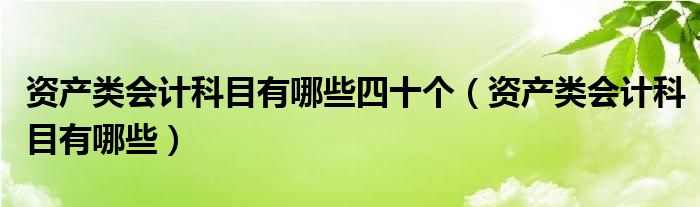 资产类会计科目有哪些四十个（资产类会计科目有哪些）